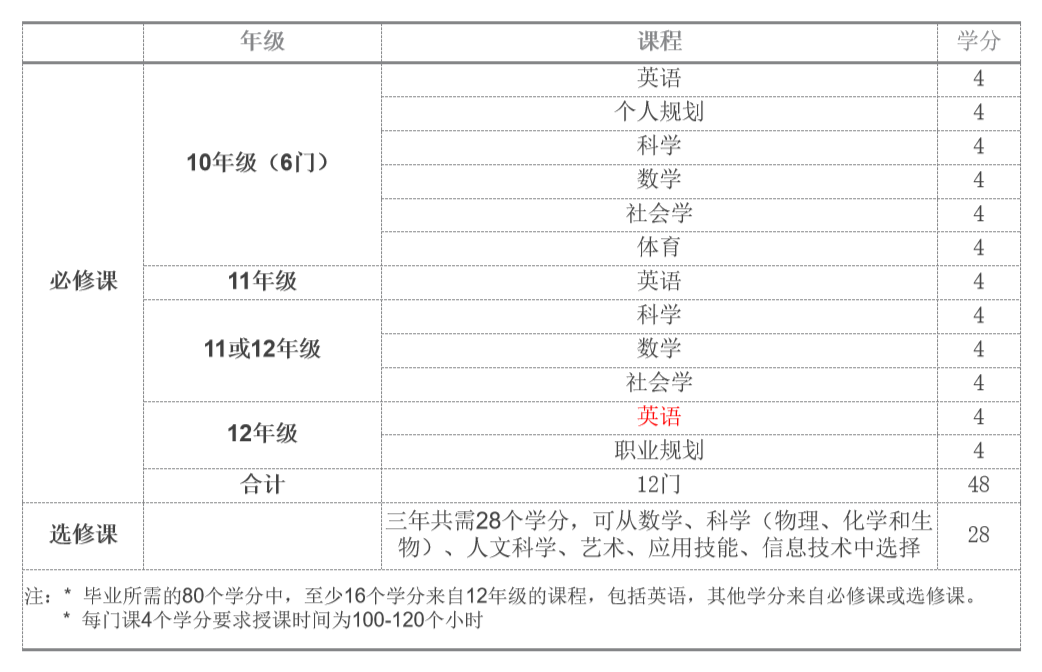 | | 年级 | 课程 | 学分 |
|---|---|---|---|
| 必修课 | 10年级（6门） | 英语 | 4 |
| | | 个人规划 | 4 |
| | | 科学 | 4 |
| | | 数学 | 4 |
| | | 社会学 | 4 |
| | | 体育 | 4 |
| | 11年级 | 英语 | 4 |
| | 11或12年级 | 科学 | 4 |
| | | 数学 | 4 |
| | | 社会学 | 4 |
| | 12年级 | 英语 | 4 |
| | | 职业规划 | 4 |
| | 合计 | 12门 | 48 |
| 选修课 | | 三年共需28个学分，可从数学、科学（物理、化学和生物）、人文科学、艺术、应用技能、信息技术中选择 | 28 |

注：* 毕业所需的80个学分中，至少16个学分来自12年级的课程，包括英语，其他学分来自必修课或选修课。
* 每门课4个学分要求授课时间为100-120个小时